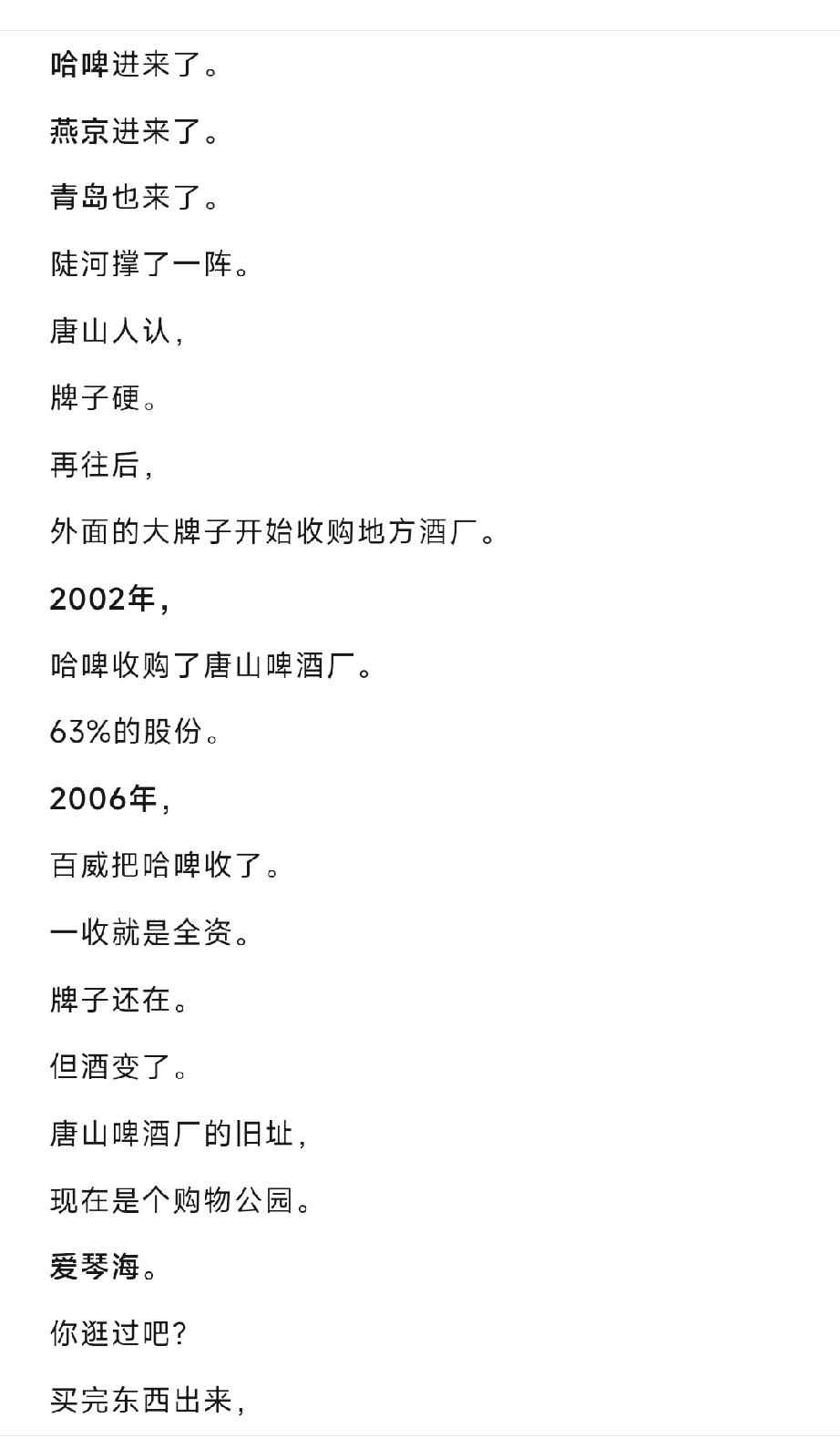 哈啤进来了。

燕京进来了。

青岛也来了。

陡河撑了一阵。

唐山人认，

牌子硬。

再往后，

外面的大牌子开始收购地方酒厂。

2002年，

哈啤收购了唐山啤酒厂。

63%的股份。

2006年，

百威把哈啤收了。

一收就是全资。

牌子还在。

但酒变了。

唐山啤酒厂的旧址，

现在是个购物公园。

爱琴海。

你逛过吧？

买完东西出来，